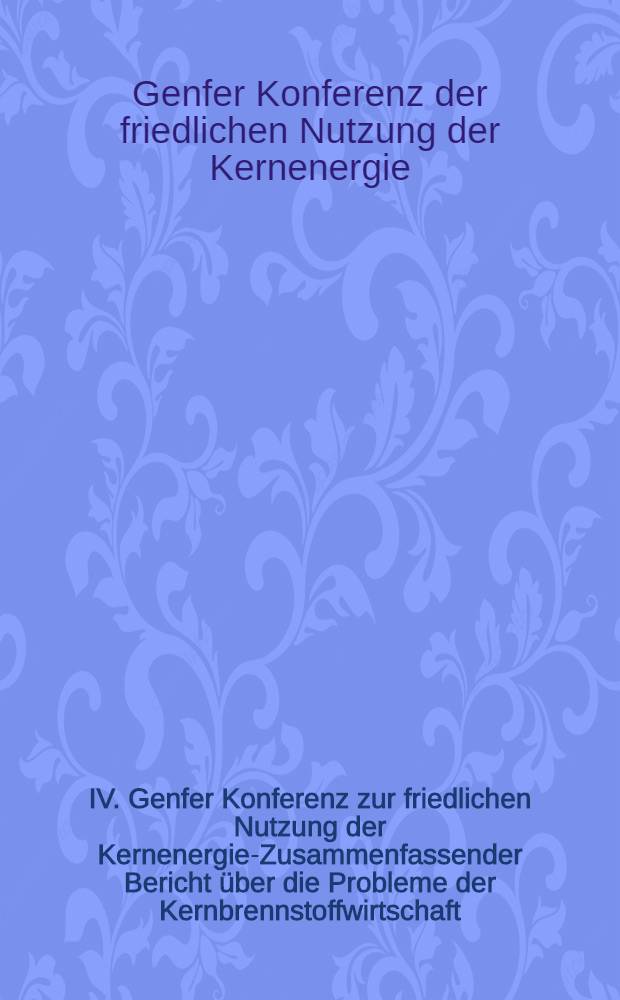 Genfer Konferenz der friedlichen Nutzung der Kernenergie

IV. Genfer Konferenz zur friedlichen Nutzung der Kernenergie-Zusammenfassender Bericht über die Probleme der Kernbrennstoffwirtschaft